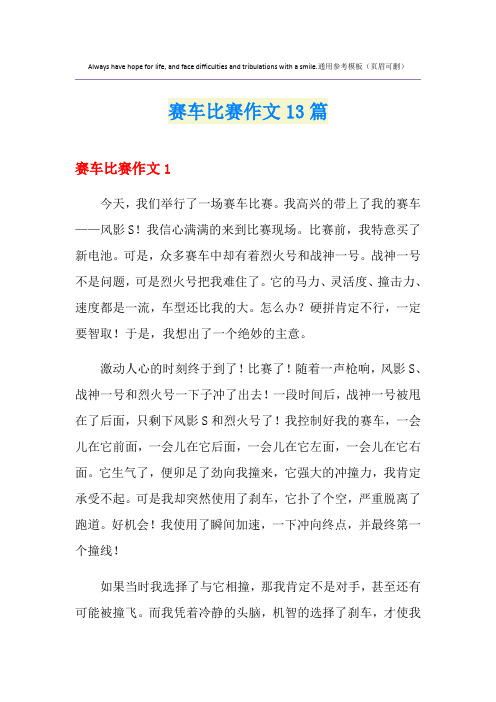 Always have hope for life, and face difficulties and tribulations with a smile.通用参考模板（页眉可删）

赛车比赛作文13篇

赛车比赛作文1

今天，我们举行了一场赛车比赛。我高兴的带上了我的赛车——风影S！我信心满满的来到比赛现场。比赛前，我特意买了新电池。可是，众多赛车中却有着烈火号和战神一号。战神一号不是问题，可是烈火号把我难住了。它的马力、灵活度、撞击力、速度都是一流，车型还比我的大。怎么办？硬拼肯定不行，一定要智取！于是，我想出了一个绝妙的主意。

激动人心的时刻终于到了！比赛了！随着一声枪响，风影S、战神一号和烈火号一下子冲了出去！一段时间后，战神一号被甩在了后面，只剩下风影S和烈火号了！我控制好我的赛车，一会儿在它前面，一会儿在它后面，一会儿在它左面，一会儿在它右面。它生气了，便卯足了劲向我撞来，它强大的冲撞力，我肯定承受不起。可是我却突然使用了刹车，它扑了个空，严重脱离了跑道。好机会！我使用了瞬间加速，一下冲向终点，并最终第一个撞线！

如果当时我选择了与它相撞，那我肯定不是对手，甚至还有可能被撞飞。而我凭着冷静的头脑，机智的选择了刹车，才使我